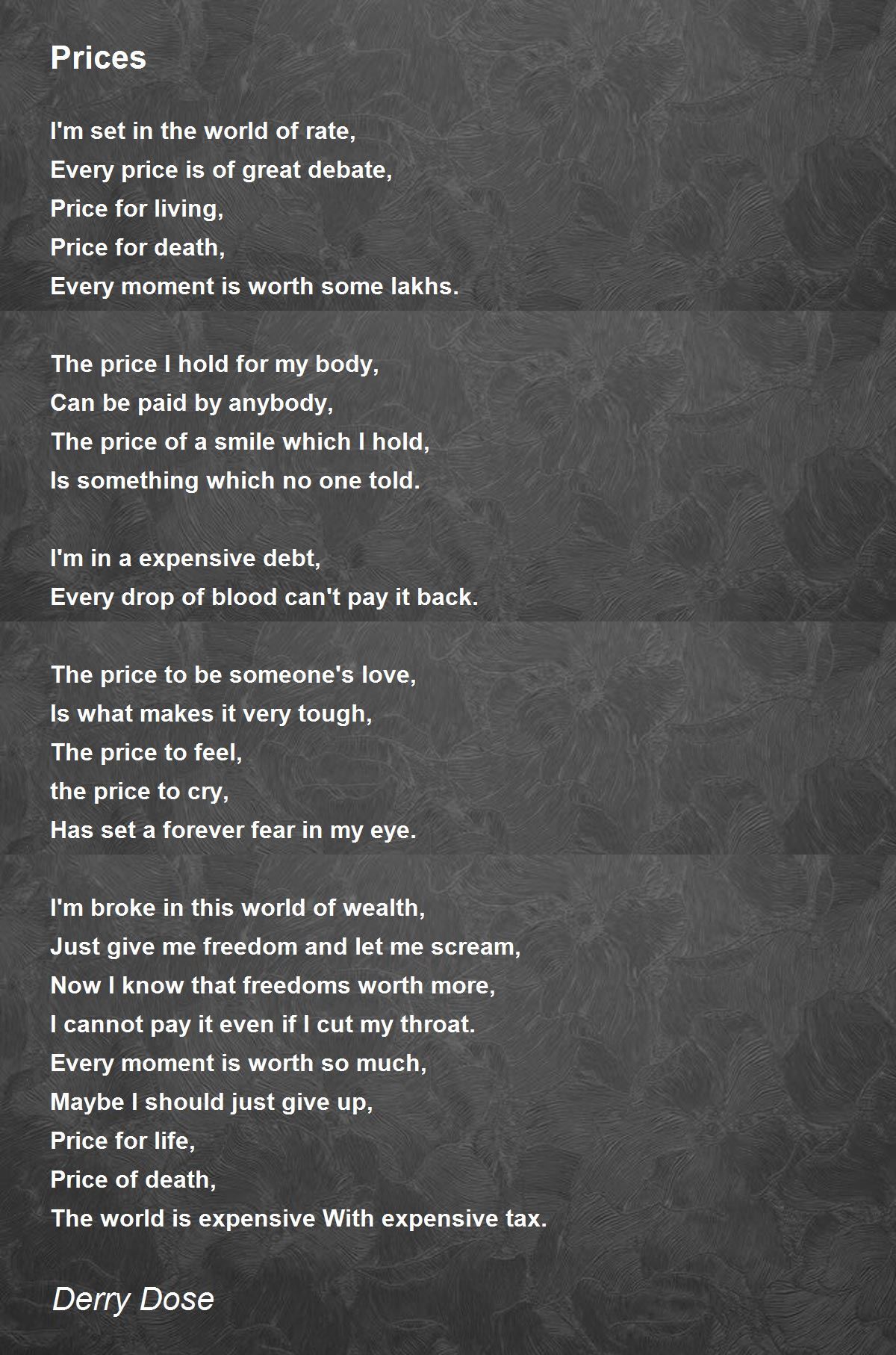 Prices

I'm set in the world of rate,
Every price is of great debate,
Price for living,
Price for death,
Every moment is worth some lakhs.

The price I hold for my body,
Can be paid by anybody,
The price of a smile which I hold,
Is something which no one told.

I'm in a expensive debt,
Every drop of blood can't pay it back.

The price to be someone's love,
Is what makes it very tough,
The price to feel,
the price to cry,
Has set a forever fear in my eye.

I'm broke in this world of wealth,
Just give me freedom and let me scream,
Now I know that freedoms worth more,
I cannot pay it even if I cut my throat.
Every moment is worth so much,
Maybe I should just give up,
Price for life,
Price of death,
The world is expensive With expensive tax.

Derry Dose